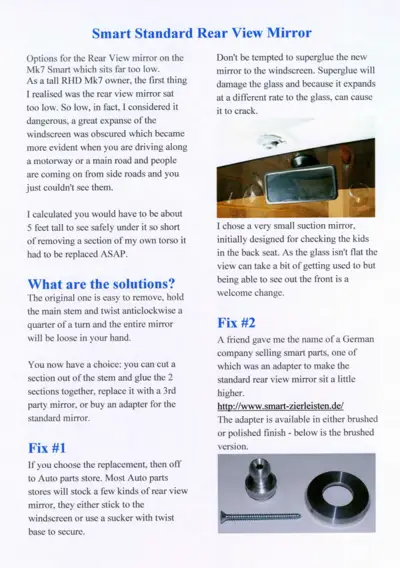 Smart Standard Rear View Mirror

Options for the Rear View mirror on the Mk7 Smart which sits far too low.
As a tall RHD Mk7 owner, the first thing I realised was the rear view mirror sat too low. So low, in fact, I considered it dangerous, a great expanse of the windscreen was obscured which became more evident when you are driving along a motorway or a main road and people are coming on from side roads and you just couldn't see them.

I calculated you would have to be about 5 feet tall to see safely under it so short of removing a section of my own torso it had to be replaced ASAP.

What are the solutions?
The original one is easy to remove, hold the main stem and twist anticlockwise a quarter of a turn and the entire mirror will be loose in your hand.

You now have a choice: you can cut a section out of the stem and glue the 2 sections together, replace it with a 3rd party mirror, or buy an adapter for the standard mirror.

Fix #1
If you choose the replacement, then off to Auto parts store. Most Auto parts stores will stock a few kinds of rear view mirror, they either stick to the windscreen or use a sucker with twist base to secure.

Don't be tempted to superglue the new mirror to the windscreen. Superglue will damage the glass and because it expands at a different rate to the glass, can cause it to crack.

I chose a very small suction mirror, initially designed for checking the kids in the back seat. As the glass isn't flat the view can take a bit of getting used to but being able to see out the front is a welcome change.

Fix #2
A friend gave me the name of a German company selling smart parts, one of which was an adapter to make the standard rear view mirror sit a little higher.
http://www.smart-zierleisten.de/
The adapter is available in either brushed or polished finish - below is the brushed version.